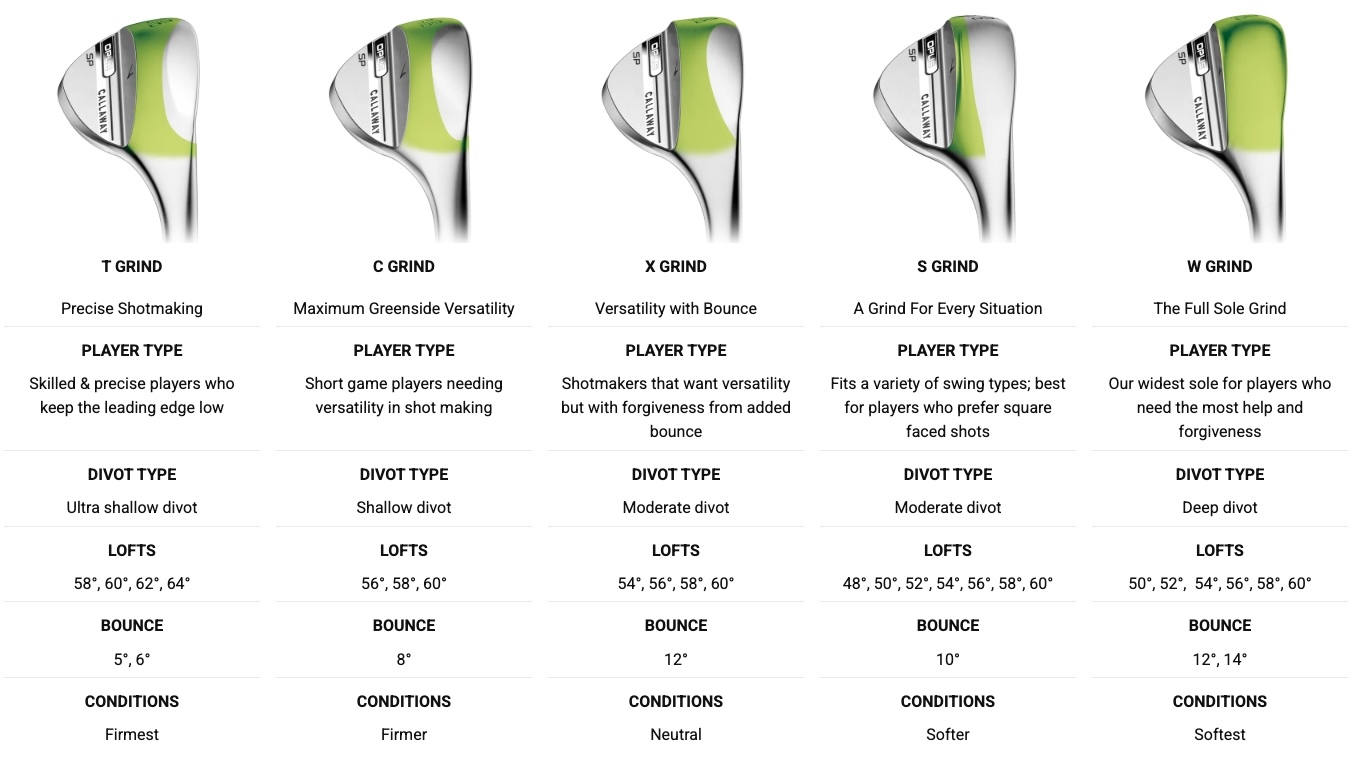 SP
CALLAWAY

T GRIND

Precise Shotmaking

PLAYER TYPE

Skilled & precise players who keep the leading edge low

DIVOT TYPE

Ultra shallow divot

LOFTS

58°, 60°, 62°, 64°

BOUNCE

5°, 6°

CONDITIONS

Firmest

SP
CALLAWAY

C GRIND

Maximum Greenside Versatility

PLAYER TYPE

Short game players needing versatility in shot making

DIVOT TYPE

Shallow divot

LOFTS

56°, 58°, 60°

BOUNCE

8°

CONDITIONS

Firmer

SP
CALLAWAY

X GRIND

Versatility with Bounce

PLAYER TYPE

Shotmakers that want versatility but with forgiveness from added bounce

DIVOT TYPE

Moderate divot

LOFTS

54°, 56°, 58°, 60°

BOUNCE

12°

CONDITIONS

Neutral

SP
CALLAWAY

S GRIND

A Grind For Every Situation

PLAYER TYPE

Fits a variety of swing types; best for players who prefer square faced shots

DIVOT TYPE

Moderate divot

LOFTS

48°, 50°, 52°, 54°, 56°, 58°, 60°

BOUNCE

10°

CONDITIONS

Softer

SP
CALLAWAY

W GRIND

The Full Sole Grind

PLAYER TYPE

Our widest sole for players who need the most help and forgiveness

DIVOT TYPE

Deep divot

LOFTS

50°, 52°, 54°, 56°, 58°, 60°

BOUNCE

12°, 14°

CONDITIONS

Softest